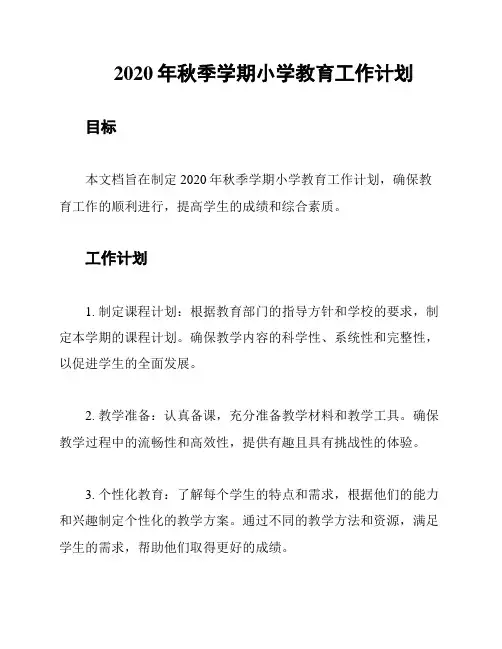 2020 年秋季学期小学教育工作计划

目标

本文档旨在制定 2020 年秋季学期小学教育工作计划，确保教育工作的顺利进行，提高学生的成绩和综合素质。

工作计划

1. 制定课程计划：根据教育部门的指导方针和学校的要求，制定本学期的课程计划。确保教学内容的科学性、系统性和完整性，以促进学生的全面发展。

2. 教学准备：认真备课，充分准备教学材料和教学工具。确保教学过程中的流畅性和高效性，提供有趣且具有挑战性的体验。

3. 个性化教育：了解每个学生的特点和需求，根据他们的能力和兴趣制定个性化的教学方案。通过不同的教学方法和资源，满足学生的需求，帮助他们取得更好的成绩。